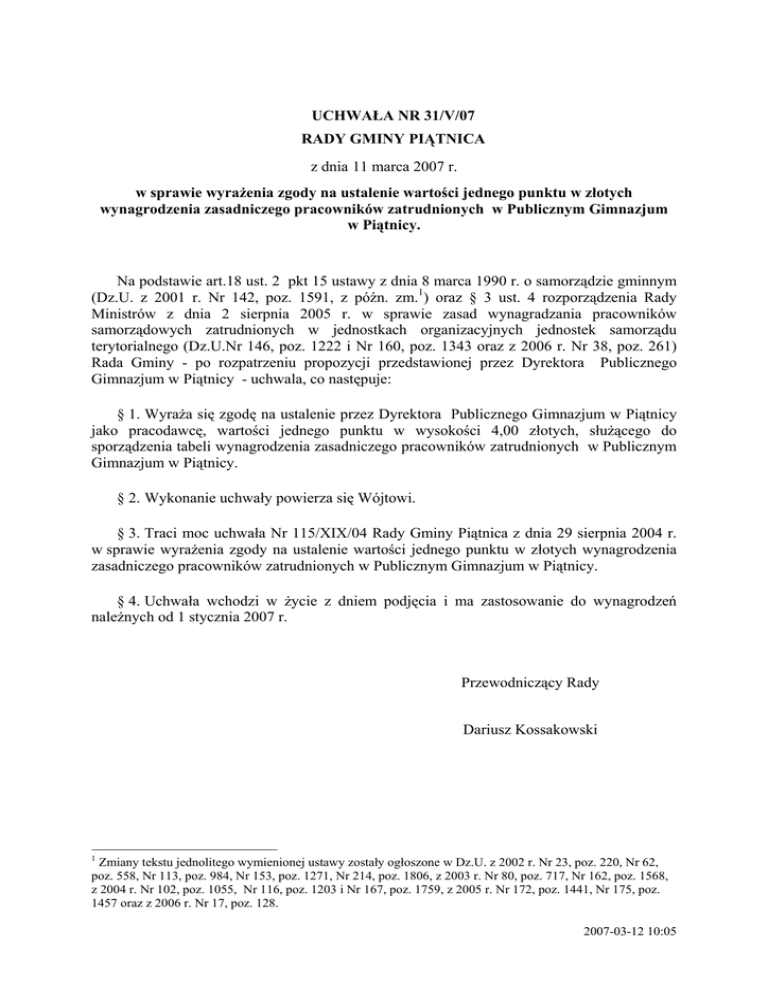 UCHWAŁA NR 31/V/07
RADY GMINY PIĄTNICA

z dnia 11 marca 2007 r.

w sprawie wyrażenia zgody na ustalenie wartości jednego punktu w złotych wynagrodzenia zasadniczego pracowników zatrudnionych w Publicznym Gimnazjum w Piątnicy.

Na podstawie art.18 ust. 2 pkt 15 ustawy z dnia 8 marca 1990 r. o samorządzie gminnym (Dz.U. z 2001 r. Nr 142, poz. 1591, z późn. zm.$^1$) oraz § 3 ust. 4 rozporządzenia Rady Ministrów z dnia 2 sierpnia 2005 r. w sprawie zasad wynagradzania pracowników samorządowych zatrudnionych w jednostkach organizacyjnych jednostek samorządu terytorialnego (Dz.U.Nr 146, poz. 1222 i Nr 160, poz. 1343 oraz z 2006 r. Nr 38, poz. 261) Rada Gminy - po rozpatrzeniu propozycji przedstawionej przez Dyrektora Publicznego Gimnazjum w Piątnicy - uchwala, co następuje:

§ 1. Wyraża się zgodę na ustalenie przez Dyrektora Publicznego Gimnazjum w Piątnicy jako pracodawcę, wartości jednego punktu w wysokości 4,00 złotych, służącego do sporządzenia tabeli wynagrodzenia zasadniczego pracowników zatrudnionych w Publicznym Gimnazjum w Piątnicy.

§ 2. Wykonanie uchwały powierza się Wójtowi.

§ 3. Traci moc uchwała Nr 115/XIX/04 Rady Gminy Piątnica z dnia 29 sierpnia 2004 r. w sprawie wyrażenia zgody na ustalenie wartości jednego punktu w złotych wynagrodzenia zasadniczego pracowników zatrudnionych w Publicznym Gimnazjum w Piątnicy.

§ 4. Uchwała wchodzi w życie z dniem podjęcia i ma zastosowanie do wynagrodzeń należnych od 1 stycznia 2007 r.

Przewodniczący Rady

Dariusz Kossakowski

$^1$ Zmiany tekstu jednolitego wymienionej ustawy zostały ogłoszone w Dz.U. z 2002 r. Nr 23, poz. 220, Nr 62, poz. 558, Nr 113, poz. 984, Nr 153, poz. 1271, Nr 214, poz. 1806, z 2003 r. Nr 80, poz. 717, Nr 162, poz. 1568, z 2004 r. Nr 102, poz. 1055, Nr 116, poz. 1203 i Nr 167, poz. 1759, z 2005 r. Nr 172, poz. 1441, Nr 175, poz. 1457 oraz z 2006 r. Nr 17, poz. 128.

2007-03-12 10:05